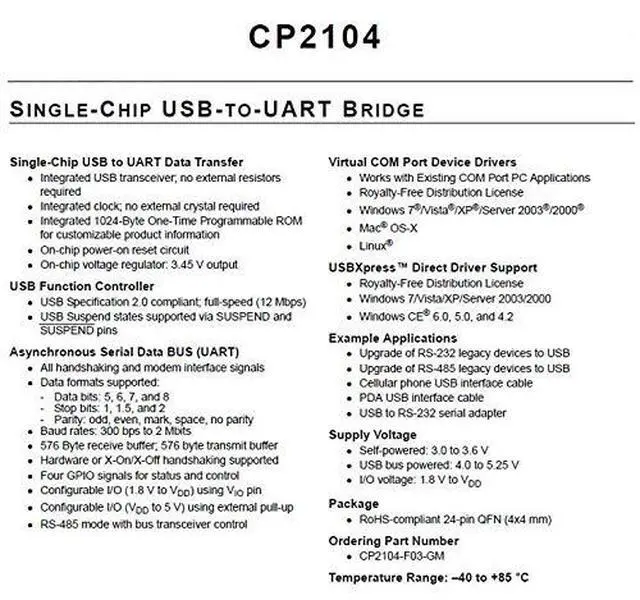 CP2104

SINGLE-CHIP USB-TO-UART BRIDGE

Single-Chip USB to UART Data Transfer
- Integrated USB transceiver; no external resistors required
- Integrated clock; no external crystal required
- Integrated 1024-Byte One-Time Programmable ROM for customizable product information
- On-chip power-on reset circuit
- On-chip voltage regulator: 3.45 V output

USB Function Controller
- USB Specification 2.0 compliant; full-speed (12 Mbps)
- USB Suspend states supported via SUSPEND and $\overline{SUSPEND}$ pins

Asynchronous Serial Data BUS (UART)
- All handshaking and modem interface signals
- Data formats supported:
  - Data bits: 5, 6, 7, and 8
  - Stop bits: 1, 1.5, and 2
  - Parity: odd, even, mark, space, no parity
- Baud rates: 300 bps to 2 Mbits
- 576 Byte receive buffer; 576 byte transmit buffer
- Hardware or X-On/X-Off handshaking supported
- Four GPIO signals for status and control
- Configurable I/O (1.8 V to $V_{DD}$) using $V_{IO}$ pin
- Configurable I/O ($V_{DD}$ to 5 V) using external pull-up
- RS-485 mode with bus transceiver control

Virtual COM Port Device Drivers
- Works with Existing COM Port PC Applications
- Royalty-Free Distribution License
- Windows 7®/Vista®/XP®/Server 2003®/2000®
- Mac® OS-X
- Linux®

USBXpress™ Direct Driver Support
- Royalty-Free Distribution License
- Windows 7/Vista/XP/Server 2003/2000
- Windows CE® 6.0, 5.0, and 4.2

Example Applications
- Upgrade of RS-232 legacy devices to USB
- Upgrade of RS-485 legacy devices to USB
- Cellular phone USB interface cable
- PDA USB interface cable
- USB to RS-232 serial adapter

Supply Voltage
- Self-powered: 3.0 to 3.6 V
- USB bus powered: 4.0 to 5.25 V
- I/O voltage: 1.8 V to $V_{DD}$

Package
- RoHS-compliant 24-pin QFN (4x4 mm)

Ordering Part Number
- CP2104-F03-GM

Temperature Range: –40 to +85 °C